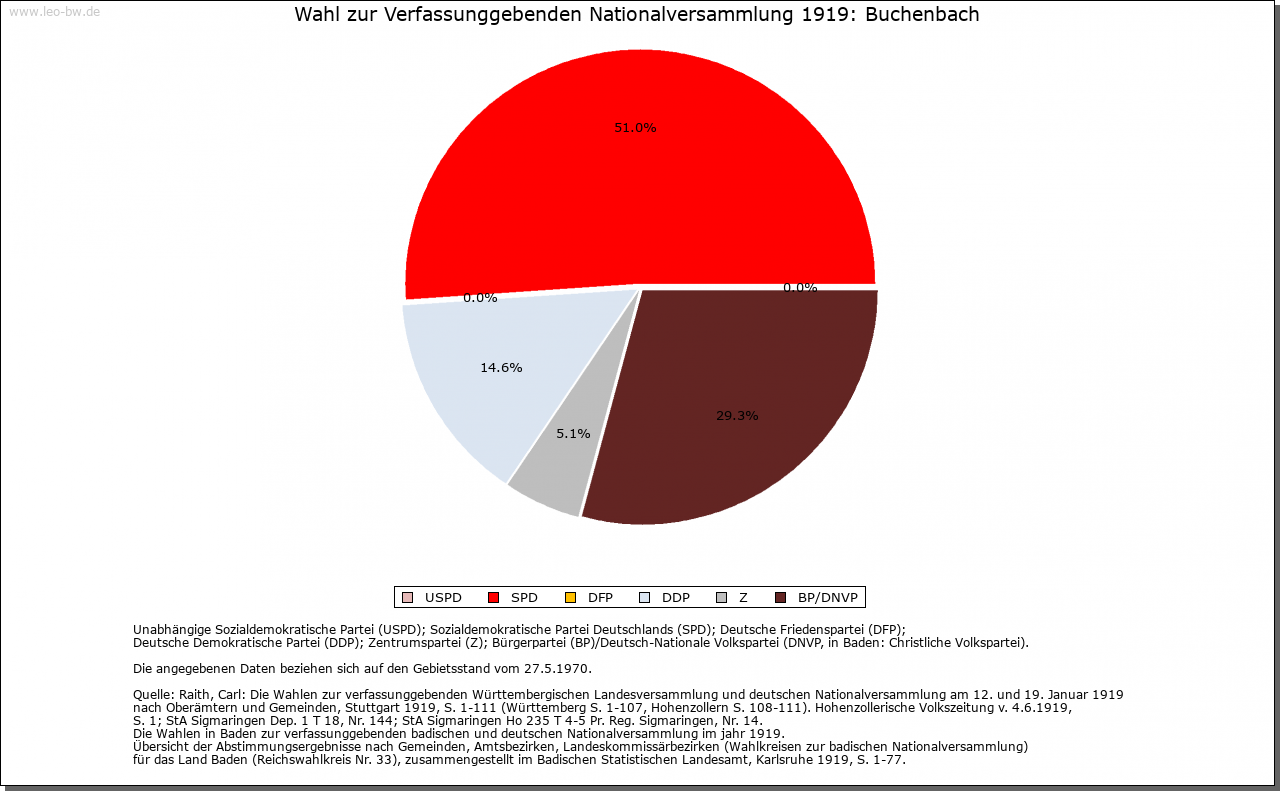 www.leo-bw.de

Wahl zur Verfassunggebenden Nationalversammlung 1919: Buchenbach

51.0%

0.0%

0.0%

14.6%

5.1%

29.3%

USPD SPD DFP DDP Z BP/DNVP

Unabhängige Sozialdemokratische Partei (USPD); Sozialdemokratische Partei Deutschlands (SPD); Deutsche Friedenspartei (DFP); Deutsche Demokratische Partei (DDP); Zentrumspartei (Z); Bürgerpartei (BP)/Deutsch-Nationale Volkspartei (DNVP, in Baden: Christliche Volkspartei).

Die angegebenen Daten beziehen sich auf den Gebietsstand vom 27.5.1970.

Quelle: Raith, Carl: Die Wahlen zur verfassunggebenden Württembergischen Landesversammlung und deutschen Nationalversammlung am 12. und 19. Januar 1919 nach Oberämtern und Gemeinden, Stuttgart 1919, S. 1-111 (Württemberg S. 1-107, Hohenzollern S. 108-111). Hohenzollerische Volkszeitung v. 4.6.1919, S. 1; StA Sigmaringen Dep. 1 T 18, Nr. 144; StA Sigmaringen Ho 235 T 4-5 Pr. Reg. Sigmaringen, Nr. 14.
Die Wahlen in Baden zur verfassunggebenden badischen und deutschen Nationalversammlung im jahr 1919.
Übersicht der Abstimmungsergebnisse nach Gemeinden, Amtsbezirken, Landeskommissärbezirken (Wahlkreisen zur badischen Nationalversammlung) für das Land Baden (Reichswahlkreis Nr. 33), zusammengestellt im Badischen Statistischen Landesamt, Karlsruhe 1919, S. 1-77.